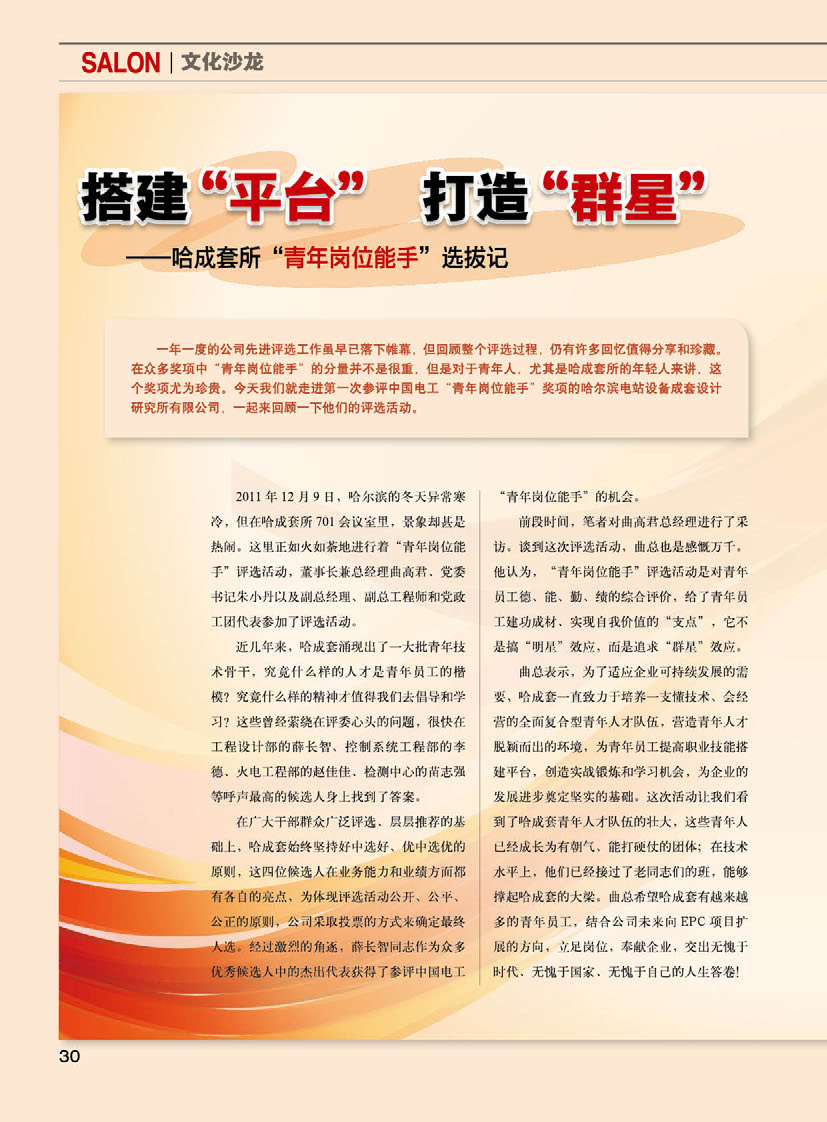 SALON | 文化沙龙

搭建“平台” 打造“群星”

——哈成套所“青年岗位能手”选拔记

一年一度的公司先进评选工作虽早已落下帷幕，但回顾整个评选过程，仍有许多回忆值得分享和珍藏。在众多奖项中“青年岗位能手”的分量并不是很重，但是对于青年人，尤其是哈成套所的年轻人来讲，这个奖项尤为珍贵。今天我们就走进第一次参评中国电工“青年岗位能手”奖项的哈尔滨电站设备成套设计研究所有限公司，一起来回顾一下他们的评选活动。

2011年12月9日，哈尔滨的冬天异常寒冷，但在哈成套所701会议室里，景象却甚是热闹。这里正如火如荼地进行着“青年岗位能手”评选活动，董事长兼总经理曲高君、党委书记朱小丹以及副总经理、副总工程师和党政工团代表参加了评选活动。

近几年来，哈成套涌现出了一大批青年技术骨干，究竟什么样的人才是青年员工的楷模？究竟什么样的精神才值得我们去倡导和学习？这些曾经萦绕在评委心头的问题，很快在工程设计部的薛长智、控制系统工程部的李德、火电工程部的赵佳佳、检测中心的苗志强等呼声最高的候选人身上找到了答案。

在广大干部群众广泛评选、层层推荐的基础上，哈成套始终坚持好中选好、优中选优的原则，这四位候选人在业务能力和业绩方面都有各自的亮点，为体现评选活动公开、公平、公正的原则，公司采取投票的方式来确定最终人选。经过激烈的角逐，薛长智同志作为众多优秀候选人中的杰出代表获得了参评中国电工“青年岗位能手”的机会。

前段时间，笔者对曲高君总经理进行了采访。谈到这次评选活动，曲总也是感慨万千。他认为，“青年岗位能手”评选活动是对青年员工德、能、勤、绩的综合评价，给了青年员工建功成材、实现自我价值的“支点”，它不是搞“明星”效应，而是追求“群星”效应。

曲总表示，为了适应企业可持续发展的需要，哈成套一直致力于培养一支懂技术、会经营的全面复合型青年人才队伍，营造青年人才脱颖而出的环境，为青年员工提高职业技能搭建平台，创造实战锻炼和学习机会，为企业的发展进步奠定坚实的基础。这次活动让我们看到了哈成套青年人才队伍的壮大，这些青年人已经成长为有朝气、能打硬仗的团体；在技术水平上，他们已经接过了老同志们的班，能够撑起哈成套的大梁。曲总希望哈成套有越来越多的青年员工，结合公司未来向EPC项目扩展的方向，立足岗位、奉献企业，交出无愧于时代、无愧于国家、无愧于自己的人生答卷！

30